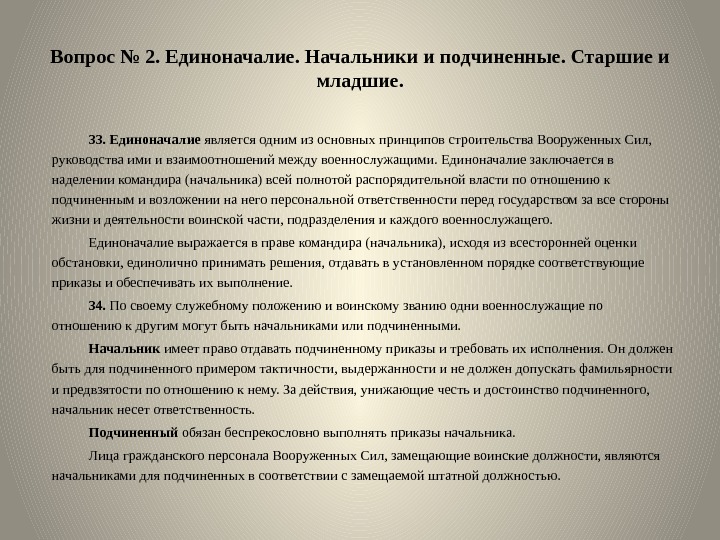 Вопрос № 2. Единоначалие. Начальники и подчиненные. Старшие и младшие.

33. Единоначалие является одним из основных принципов строительства Вооруженных Сил, руководства ими и взаимоотношений между военнослужащими. Единоначалие заключается в наделении командира (начальника) всей полнотой распорядительной власти по отношению к подчиненным и возложении на него персональной ответственности перед государством за все стороны жизни и деятельности воинской части, подразделения и каждого военнослужащего.

Единоначалие выражается в праве командира (начальника), исходя из всесторонней оценки обстановки, единолично принимать решения, отдавать в установленном порядке соответствующие приказы и обеспечивать их выполнение.

34. По своему служебному положению и воинскому званию одни военнослужащие по отношению к другим могут быть начальниками или подчиненными.

Начальник имеет право отдавать подчиненному приказы и требовать их исполнения. Он должен быть для подчиненного примером тактичности, выдержанности и не должен допускать фамильярности и предвзятости по отношению к нему. За действия, унижающие честь и достоинство подчиненного, начальник несет ответственность.

Подчиненный обязан беспрекословно выполнять приказы начальника.

Лица гражданского персонала Вооруженных Сил, замещающие воинские должности, являются начальниками для подчиненных в соответствии с замещаемой штатной должностью.